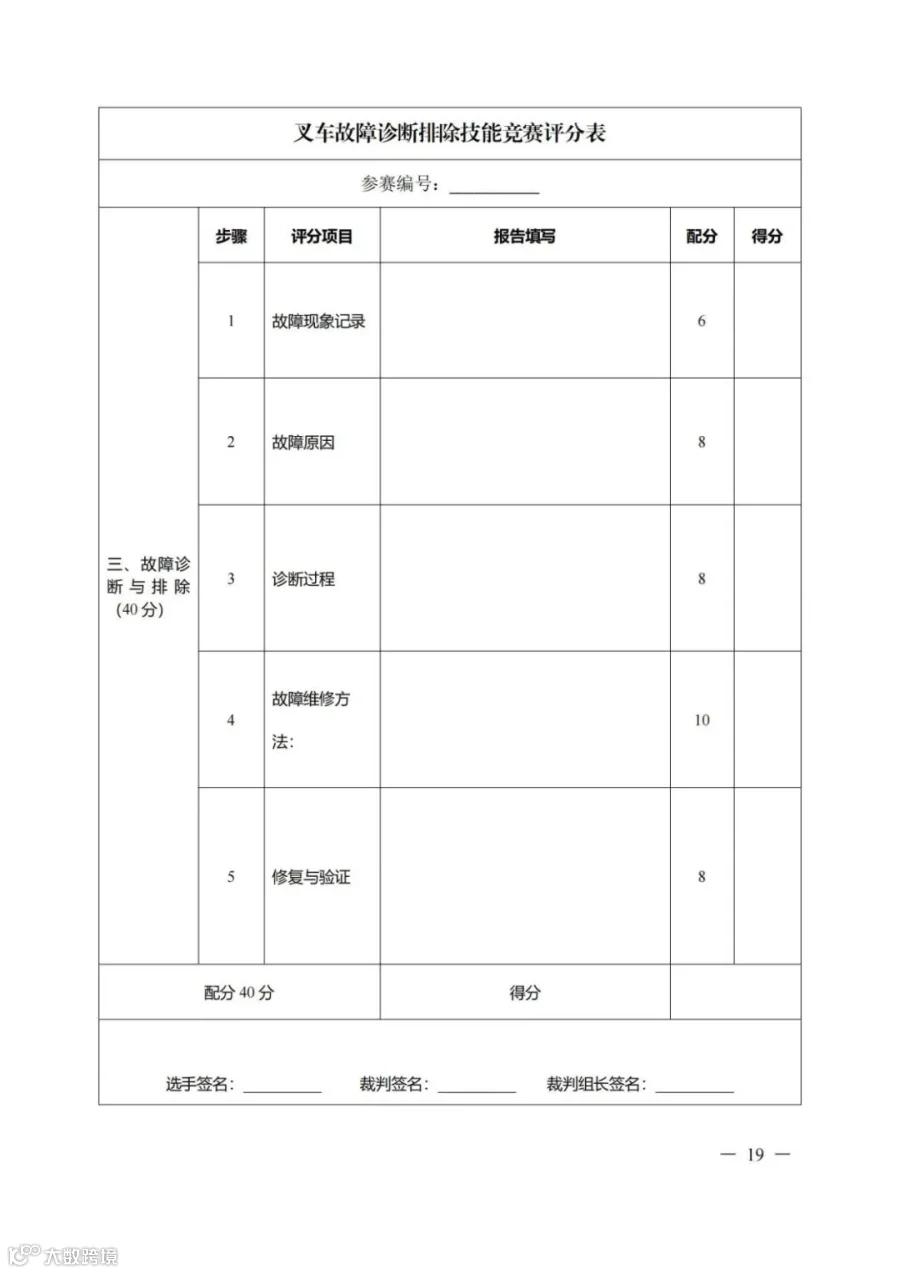 叉车故障诊断排除技能竞赛评分表

参赛编号：__________

| | 步骤 | 评分项目 | 报告填写 | 配分 | 得分 |
|---|---|---|---|---|---|
| 三、故障诊断与排除（40分） | 1 | 故障现象记录 | | 6 | |
| | 2 | 故障原因 | | 8 | |
| | 3 | 诊断过程 | | 8 | |
| | 4 | 故障维修方法: | | 10 | |
| | 5 | 修复与验证 | | 8 | |
| 配分 40 分 | | | 得分 | | |

选手签名：__________ 裁判签名：__________ 裁判组长签名：__________

— 19 —

大数跨境